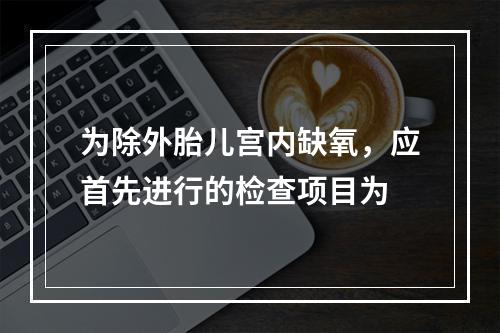 为除外胎儿宫内缺氧，应首先进行的检查项目为